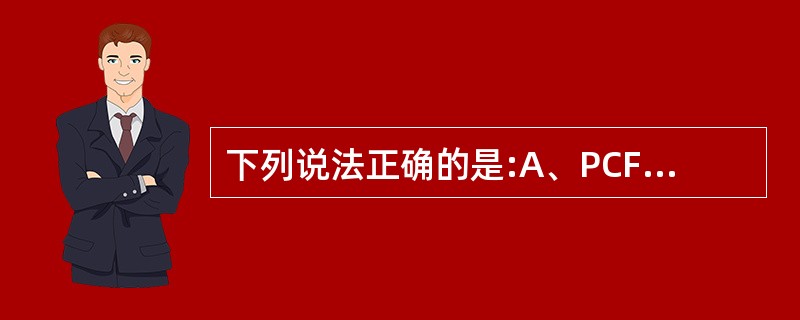 下列说法正确的是:A、PCF...